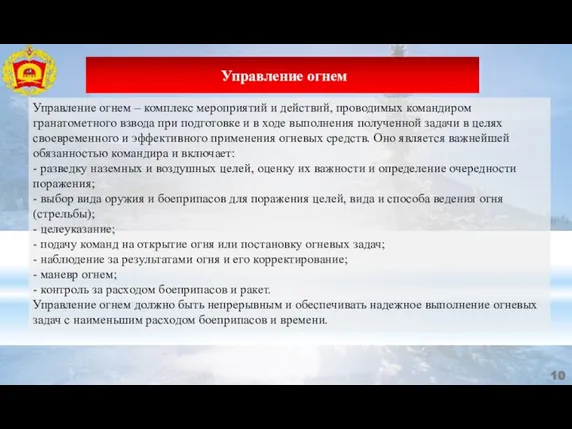 Управление огнем

Управление огнем – комплекс мероприятий и действий, проводимых командиром гранатометного взвода при подготовке и в ходе выполнения полученной задачи в целях своевременного и эффективного применения огневых средств. Оно является важнейшей обязанностью командира и включает:
- разведку наземных и воздушных целей, оценку их важности и определение очередности поражения;
- выбор вида оружия и боеприпасов для поражения целей, вида и способа ведения огня (стрельбы);
- целеуказание;
- подачу команд на открытие огня или постановку огневых задач;
- наблюдение за результатами огня и его корректирование;
- маневр огнем;
- контроль за расходом боеприпасов и ракет.
Управление огнем должно быть непрерывным и обеспечивать надежное выполнение огневых задач с наименьшим расходом боеприпасов и времени.

10